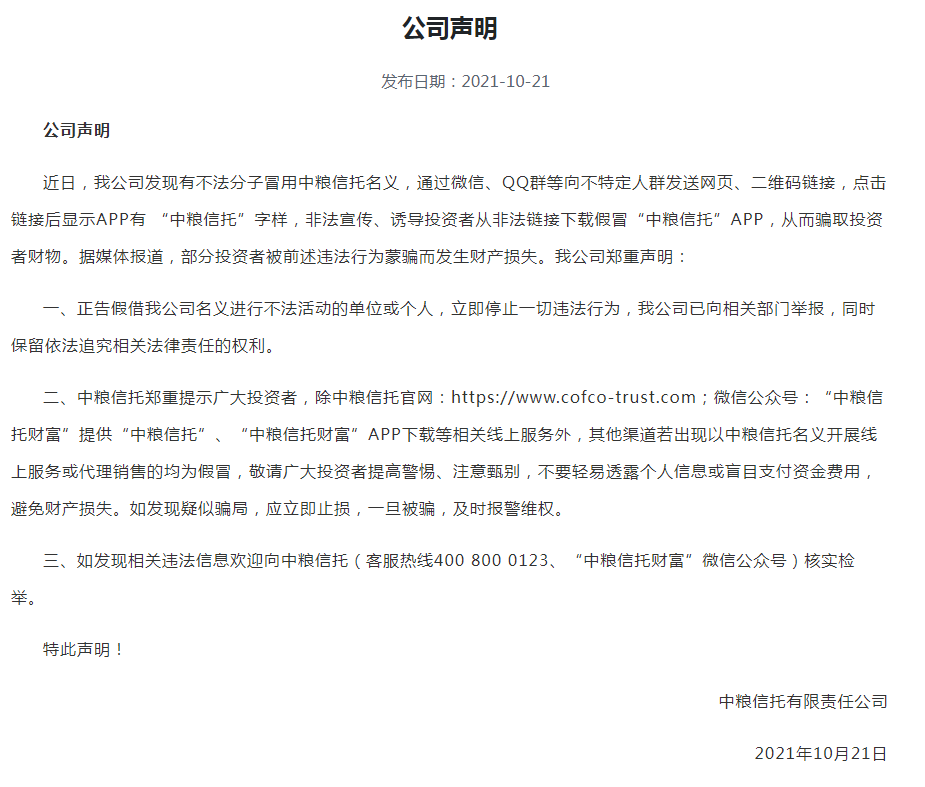 公司声明

发布日期：2021-10-21

公司声明

近日，我公司发现有不法分子冒用中粮信托名义，通过微信、QQ群等向不特定人群发送网页、二维码链接，点击链接后显示APP有 “中粮信托”字样，非法宣传、诱导投资者从非法链接下载假冒“中粮信托”APP，从而骗取投资者财物。据媒体报道，部分投资者被前述违法行为蒙骗而发生财产损失。我公司郑重声明：

一、正告假借我公司名义进行不法活动的单位或个人，立即停止一切违法行为，我公司已向相关部门举报，同时保留依法追究相关法律责任的权利。

二、中粮信托郑重提示广大投资者，除中粮信托官网：https://www.cofco-trust.com；微信公众号：“中粮信托财富”提供“中粮信托”、“中粮信托财富”APP下载等相关线上服务外，其他渠道若出现以中粮信托名义开展线上服务或代理销售的均为假冒，敬请广大投资者提高警惕、注意甄别，不要轻易透露个人信息或盲目支付资金费用，避免财产损失。如发现疑似骗局，应立即止损，一旦被骗，及时报警维权。

三、如发现相关违法信息欢迎向中粮信托（客服热线400 800 0123、“中粮信托财富”微信公众号）核实检举。

特此声明！

中粮信托有限责任公司

2021年10月21日